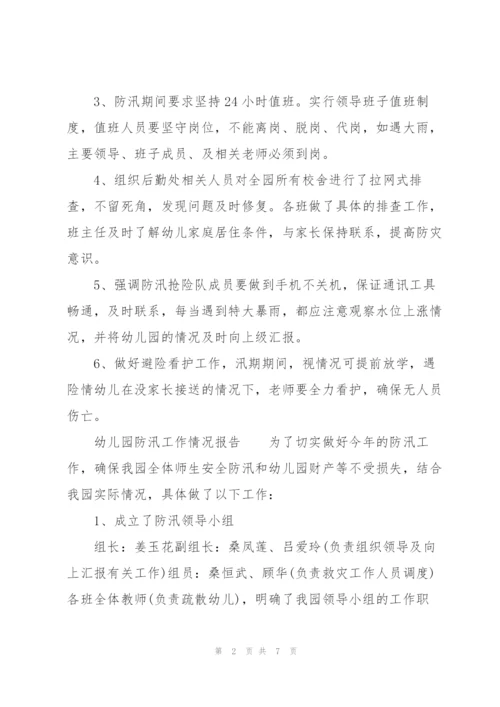 3、防汛期间要求坚持24小时值班。实行领导班子值班制度，值班人员要坚守岗位，不能离岗、脱岗、代岗，如遇大雨，主要领导、班子成员、及相关老师必须到岗。

4、组织后勤处相关人员对全园所有校舍进行了拉网式排查，不留死角，发现问题及时修复。各班做了具体的排查工作，班主任及时了解幼儿家庭居住条件，与家长保持联系，提高防灾意识。

5、强调防汛抢险队成员要做到手机不关机，保证通讯工具畅通，及时联系，每当遇到特大暴雨，都应注意观察水位上涨情况，并将幼儿园的情况及时向上级汇报。

6、做好避险看护工作，汛期期间，视情况可提前放学，遇险情幼儿在没家长接送的情况下，老师要全力看护，确保无人员伤亡。

幼儿园防汛工作情况报告　　为了切实做好今年的防汛工作，确保我园全体师生安全防汛和幼儿园财产等不受损失，结合我园实际情况，具体做了以下工作：

1、成立了防汛领导小组

组长：姜玉花副组长：桑凤莲、吕爱玲(负责组织领导及向上汇报有关工作)组员：桑恒武、顾华(负责救灾工作人员调度)各班全体教师(负责疏散幼儿)，明确了我园领导小组的工作职

第 2 页 共 7 页